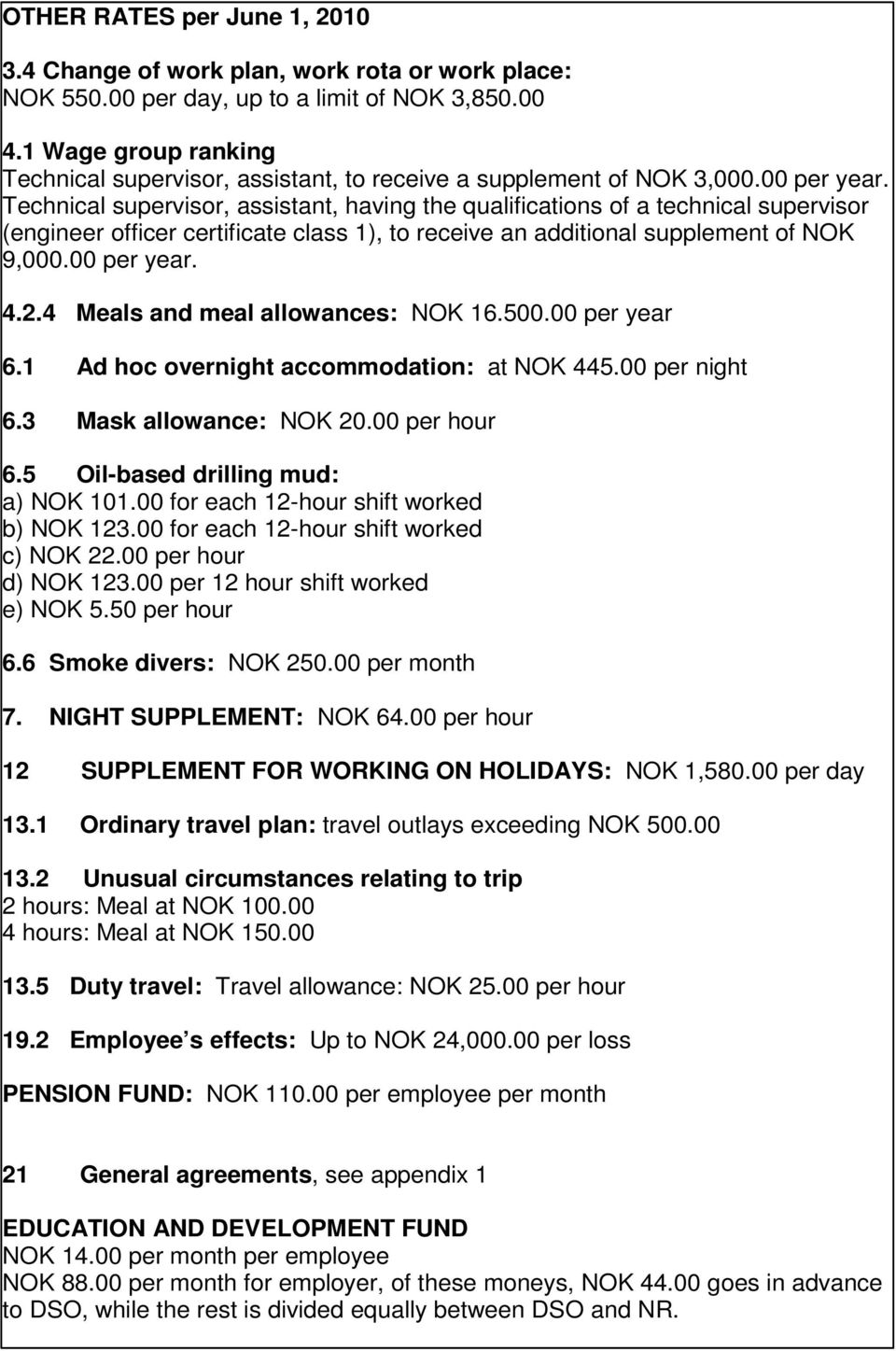 OTHER RATES per June 1, 2010

3.4 Change of work plan, work rota or work place:
NOK 550.00 per day, up to a limit of NOK 3,850.00

4.1 Wage group ranking
Technical supervisor, assistant, to receive a supplement of NOK 3,000.00 per year. Technical supervisor, assistant, having the qualifications of a technical supervisor (engineer officer certificate class 1), to receive an additional supplement of NOK 9,000.00 per year.

4.2.4 Meals and meal allowances: NOK 16.500.00 per year

6.1 Ad hoc overnight accommodation: at NOK 445.00 per night

6.3 Mask allowance: NOK 20.00 per hour

6.5 Oil-based drilling mud:
a) NOK 101.00 for each 12-hour shift worked
b) NOK 123.00 for each 12-hour shift worked
c) NOK 22.00 per hour
d) NOK 123.00 per 12 hour shift worked
e) NOK 5.50 per hour

6.6 Smoke divers: NOK 250.00 per month

7. NIGHT SUPPLEMENT: NOK 64.00 per hour

12 SUPPLEMENT FOR WORKING ON HOLIDAYS: NOK 1,580.00 per day

13.1 Ordinary travel plan: travel outlays exceeding NOK 500.00

13.2 Unusual circumstances relating to trip
2 hours: Meal at NOK 100.00
4 hours: Meal at NOK 150.00

13.5 Duty travel: Travel allowance: NOK 25.00 per hour

19.2 Employee s effects: Up to NOK 24,000.00 per loss

PENSION FUND: NOK 110.00 per employee per month

21 General agreements, see appendix 1

EDUCATION AND DEVELOPMENT FUND
NOK 14.00 per month per employee
NOK 88.00 per month for employer, of these moneys, NOK 44.00 goes in advance to DSO, while the rest is divided equally between DSO and NR.